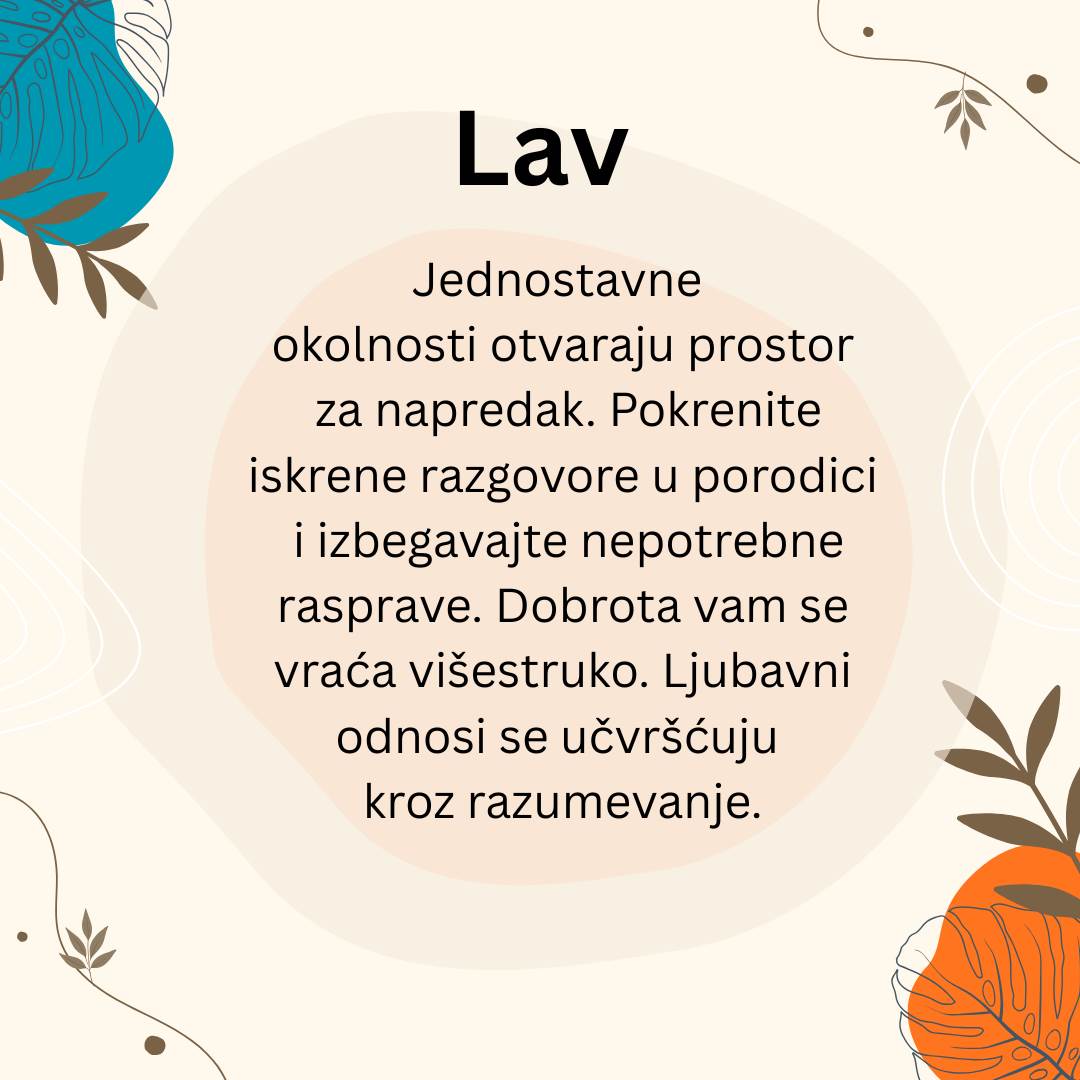 Lav

Jednostavne okolnosti otvaraju prostor za napredak. Pokrenite iskrene razgovore u porodici i izbegavajte nepotrebne rasprave. Dobrota vam se vraća višestruko. Ljubavni odnosi se učvršćuju kroz razumevanje.